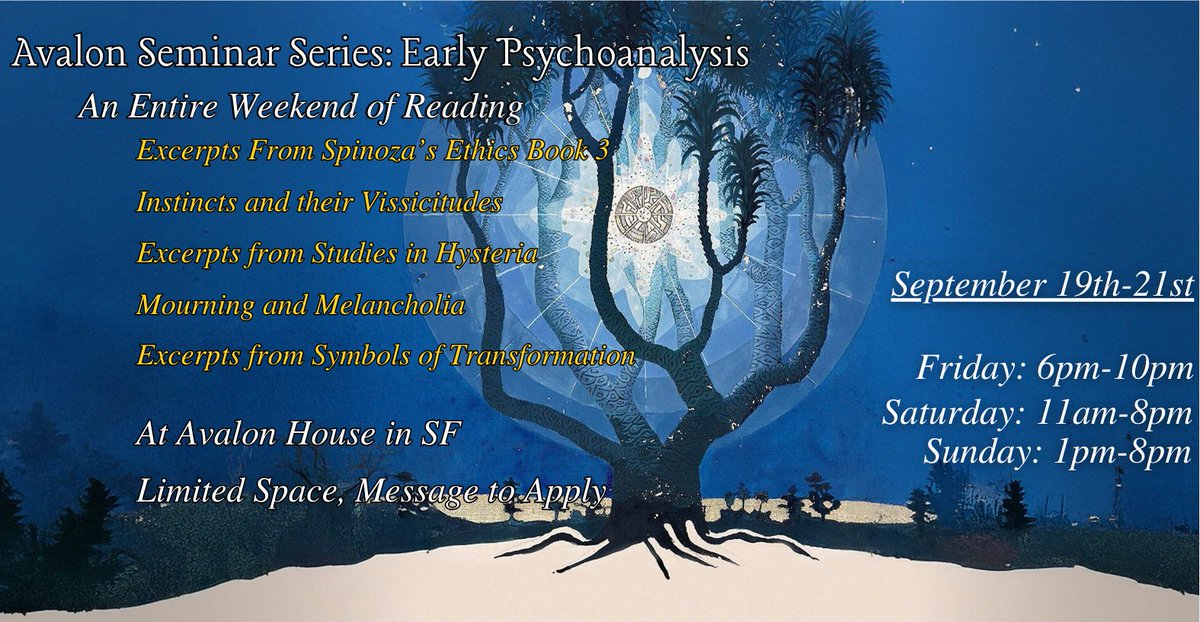 Avalon Seminar Series: Early Psychoanalysis

An Entire Weekend of Reading

Excerpts From Spinoza's Ethics Book 3

Instincts and their Vissicitudes

Excerpts from Studies in Hysteria

Mourning and Melancholia

Excerpts from Symbols of Transformation

At Avalon House in SF

Limited Space, Message to Apply

September 19th-21st

Friday: 6pm-10pm
Saturday: 11am-8pm
Sunday: 1pm-8pm